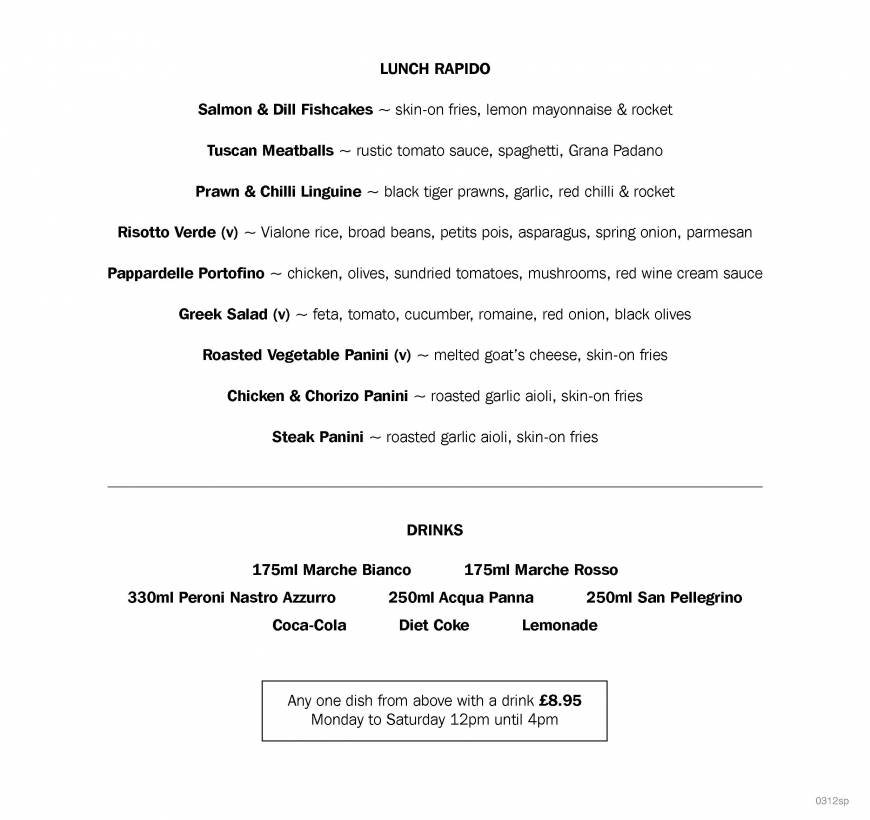 LUNCH RAPIDO

Salmon & Dill Fishcakes ~ skin-on fries, lemon mayonnaise & rocket

Tuscan Meatballs ~ rustic tomato sauce, spaghetti, Grana Padano

Prawn & Chilli Linguine ~ black tiger prawns, garlic, red chilli & rocket

Risotto Verde (v) ~ Vialone rice, broad beans, petits pois, asparagus, spring onion, parmesan

Pappardelle Portofino ~ chicken, olives, sundried tomatoes, mushrooms, red wine cream sauce

Greek Salad (v) ~ feta, tomato, cucumber, romaine, red onion, black olives

Roasted Vegetable Panini (v) ~ melted goat's cheese, skin-on fries

Chicken & Chorizo Panini ~ roasted garlic aioli, skin-on fries

Steak Panini ~ roasted garlic aioli, skin-on fries

DRINKS

175ml Marche Bianco 175ml Marche Rosso
330ml Peroni Nastro Azzurro 250ml Acqua Panna 250ml San Pellegrino
Coca-Cola Diet Coke Lemonade

Any one dish from above with a drink £8.95
Monday to Saturday 12pm until 4pm

0312sp